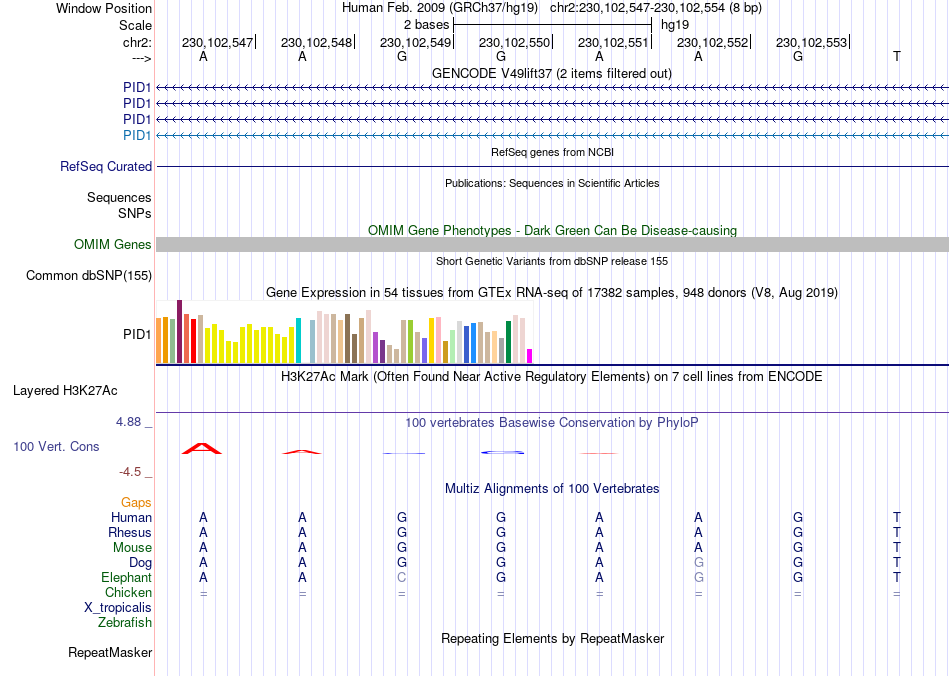 Window Position Human Feb. 2009 (GRCh37/hg19) chr2:230,102,547-230,102,554 (8 bp)
Scale 2 bases hg19
chr2: 230,102,547 230,102,548 230,102,549 230,102,550 230,102,551 230,102,552 230,102,553
---> A A G G A A G T
GENCODE V49lift37 (2 items filtered out)
PID1
PID1
PID1
PID1
RefSeq genes from NCBI
RefSeq Curated
Publications: Sequences in Scientific Articles
Sequences
SNPs
OMIM Gene Phenotypes - Dark Green Can Be Disease-causing
OMIM Genes
Short Genetic Variants from dbSNP release 155
Common dbSNP(155)
Gene Expression in 54 tissues from GTEx RNA-seq of 17382 samples, 948 donors (V8, Aug 2019)
PID1
H3K27Ac Mark (Often Found Near Active Regulatory Elements) on 7 cell lines from ENCODE
Layered H3K27Ac
4.88 _ 100 vertebrates Basewise Conservation by PhyloP
100 Vert. Cons
-4.5 _
Multiz Alignments of 100 Vertebrates
Gaps
Human A A G G A A G T
Rhesus A A G G A A G T
Mouse A A G G A A G T
Dog A A G G A G G T
Elephant A A C G A G G T
Chicken = = = = = = = =
X_tropicalis
Zebrafish
Repeating Elements by RepeatMasker
RepeatMasker